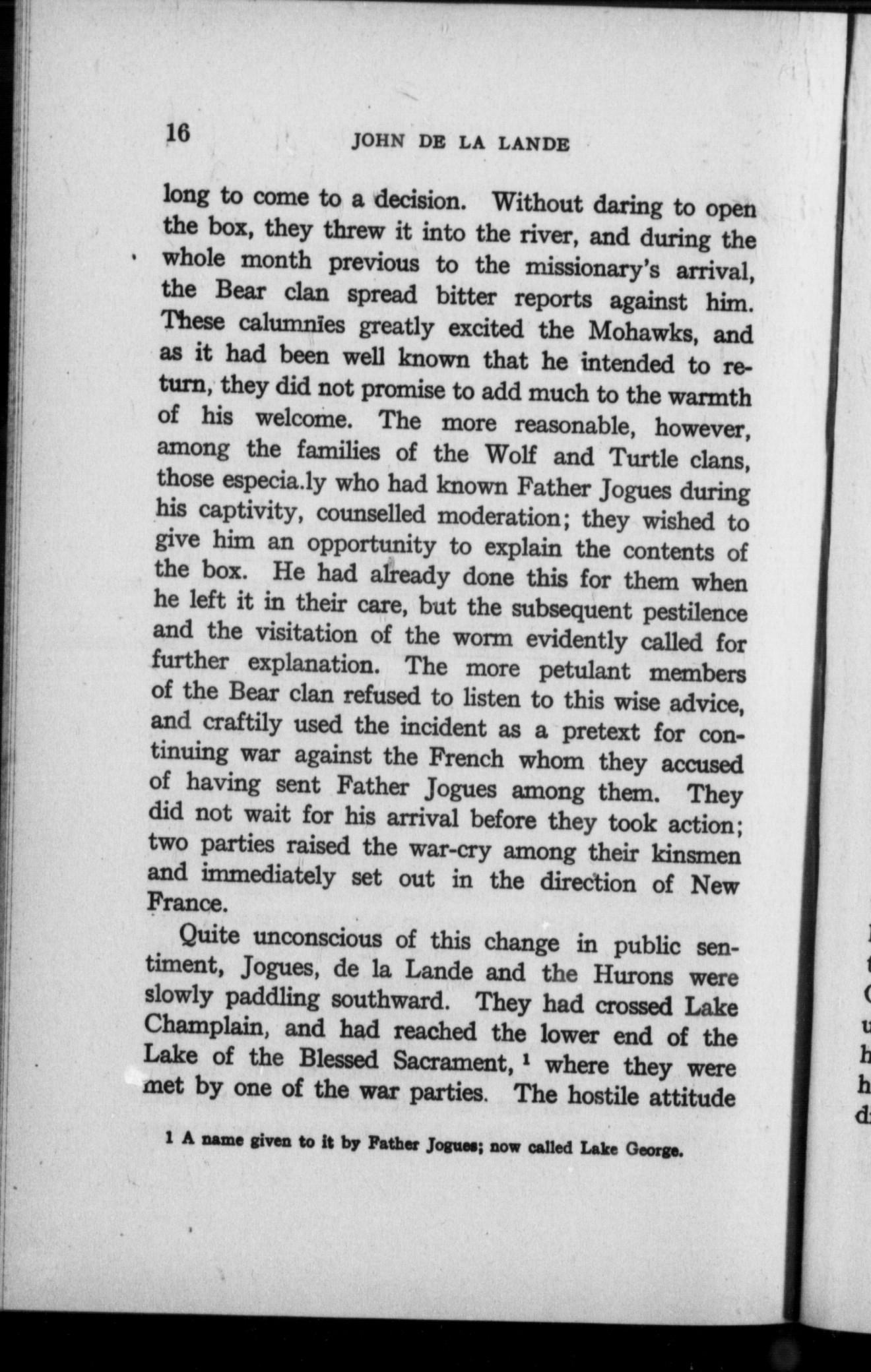 16 JOHN DE LA LANDE

long to come to a decision. Without daring to open the box, they threw it into the river, and during the whole month previous to the missionary's arrival, the Bear clan spread bitter reports against him. These calumnies greatly excited the Mohawks, and as it had been well known that he intended to return, they did not promise to add much to the warmth of his welcome. The more reasonable, however, among the families of the Wolf and Turtle clans, those especia.ly who had known Father Jogues during his captivity, counselled moderation; they wished to give him an opportunity to explain the contents of the box. He had already done this for them when he left it in their care, but the subsequent pestilence and the visitation of the worm evidently called for further explanation. The more petulant members of the Bear clan refused to listen to this wise advice, and craftily used the incident as a pretext for continuing war against the French whom they accused of having sent Father Jogues among them. They did not wait for his arrival before they took action; two parties raised the war-cry among their kinsmen and immediately set out in the direction of New France.

Quite unconscious of this change in public sentiment, Jogues, de la Lande and the Hurons were slowly paddling southward. They had crossed Lake Champlain, and had reached the lower end of the Lake of the Blessed Sacrament, $^1$ where they were met by one of the war parties. The hostile attitude

1 A name given to it by Father Jogues; now called Lake George.